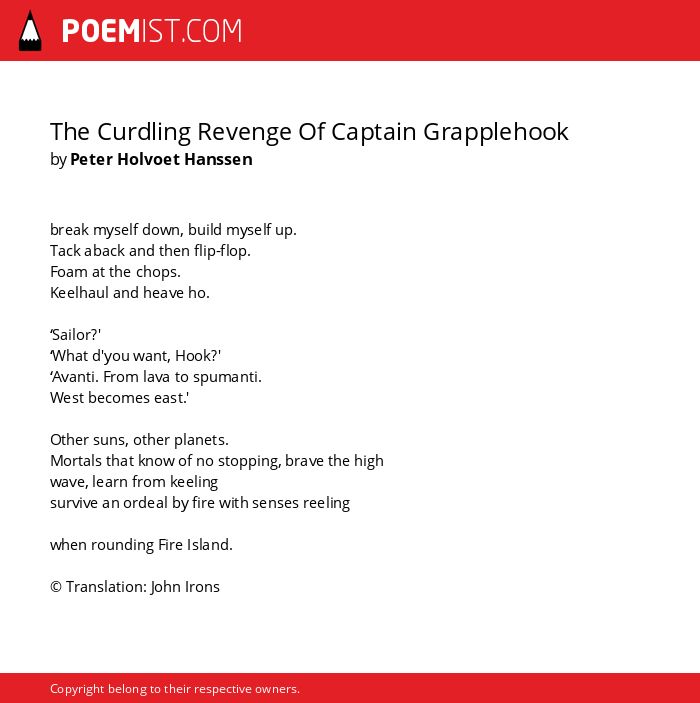 POEMIST.COM

The Curdling Revenge Of Captain Grapplehook
by Peter Holvoet Hanssen

break myself down, build myself up.
Tack aback and then flip-flop.
Foam at the chops.
Keelhaul and heave ho.

‘Sailor?'
‘What d'you want, Hook?'
‘Avanti. From lava to spumanti.
West becomes east.'

Other suns, other planets.
Mortals that know of no stopping, brave the high
wave, learn from keeling
survive an ordeal by fire with senses reeling

when rounding Fire Island.

© Translation: John Irons

Copyright belong to their respective owners.